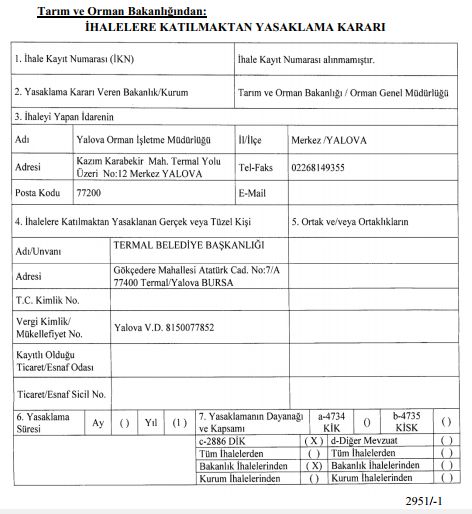 Tarım ve Orman Bakanlığından:
İHALELERE KATILMAKTAN YASAKLAMA KARARI

| 1. İhale Kayıt Numarası (İKN) | İhale Kayıt Numarası alınmamıştır. |
|---|---|
| 2. Yasaklama Kararı Veren Bakanlık/Kurum | Tarım ve Orman Bakanlığı / Orman Genel Müdürlüğü |

3. İhaleyi Yapan İdarenin

| Adı | Yalova Orman İşletme Müdürlüğü | İl/İlçe | Merkez /YALOVA |
|---|---|---|---|
| Adresi | Kazım Karabekir Mah. Termal Yolu Üzeri No:12 Merkez YALOVA | Tel-Faks | 02268149355 |
| Posta Kodu | 77200 | E-Mail | |

| 4. İhalelere Katılmaktan Yasaklanan Gerçek veya Tüzel Kişi | | 5. Ortak ve/veya Ortaklıkların |
|---|---|---|
| Adı/Unvanı | TERMAL BELEDİYE BAŞKANLIĞI | |
| Adresi | Gökçedere Mahallesi Atatürk Cad. No:7/A 77400 Termal/Yalova BURSA | |
| T.C. Kimlik No. | | |
| Vergi Kimlik/ Mükellefiyet No. | Yalova V.D. 8150077852 | |
| Kayıtlı Olduğu Ticaret/Esnaf Odası | | |
| Ticaret/Esnaf Sicil No. | | |

| 6. Yasaklama Süresi | Ay | ( ) | Yıl | (1) | 7. Yasaklamanın Dayanağı ve Kapsamı | a-4734 KİK | () | b-4735 KİSK | ( ) |
|---|---|---|---|---|---|---|---|---|---|

| c-2886 DİK | (X) | d-Diğer Mevzuat | ( ) |
|---|---|---|---|
| Tüm İhalelerden | ( ) | Tüm İhalelerden | ( ) |
| Bakanlık İhalelerinden | (X) | Bakanlık İhalelerinden | ( ) |
| Kurum İhalelerinden | ( ) | Kurum İhalelerinden | ( ) |

2951/-1